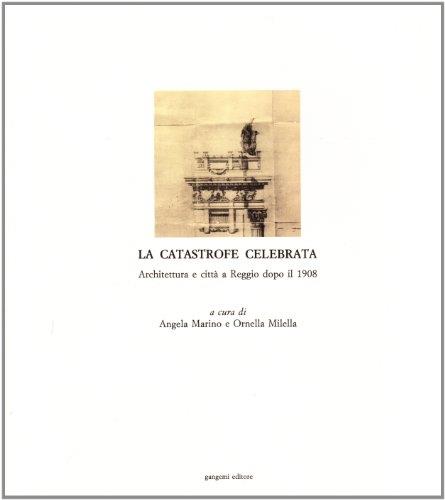 LA CATASTROFE CELEBRATA

Architettura e città a Reggio dopo il 1908

a cura di
Angela Marino e Ornella Milella

gangemi editore